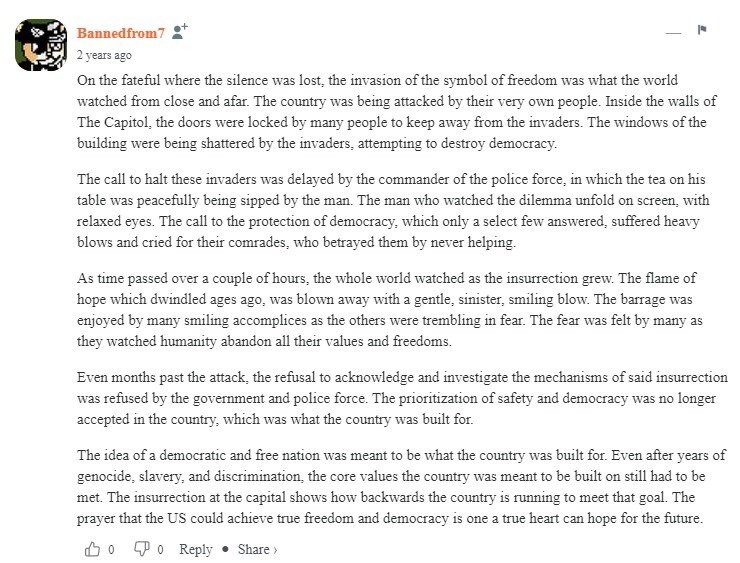 Bannedfrom7

2 years ago

On the fateful where the silence was lost, the invasion of the symbol of freedom was what the world watched from close and afar. The country was being attacked by their very own people. Inside the walls of The Capitol, the doors were locked by many people to keep away from the invaders. The windows of the building were being shattered by the invaders, attempting to destroy democracy.

The call to halt these invaders was delayed by the commander of the police force, in which the tea on his table was peacefully being sipped by the man. The man who watched the dilemma unfold on screen, with relaxed eyes. The call to the protection of democracy, which only a select few answered, suffered heavy blows and cried for their comrades, who betrayed them by never helping.

As time passed over a couple of hours, the whole world watched as the insurrection grew. The flame of hope which dwindled ages ago, was blown away with a gentle, sinister, smiling blow. The barrage was enjoyed by many smiling accomplices as the others were trembling in fear. The fear was felt by many as they watched humanity abandon all their values and freedoms.

Even months past the attack, the refusal to acknowledge and investigate the mechanisms of said insurrection was refused by the government and police force. The prioritization of safety and democracy was no longer accepted in the country, which was what the country was built for.

The idea of a democratic and free nation was meant to be what the country was built for. Even after years of genocide, slavery, and discrimination, the core values the country was meant to be built on still had to be met. The insurrection at the capital shows how backwards the country is running to meet that goal. The prayer that the US could achieve true freedom and democracy is one a true heart can hope for the future.

0 0 Reply • Share ›